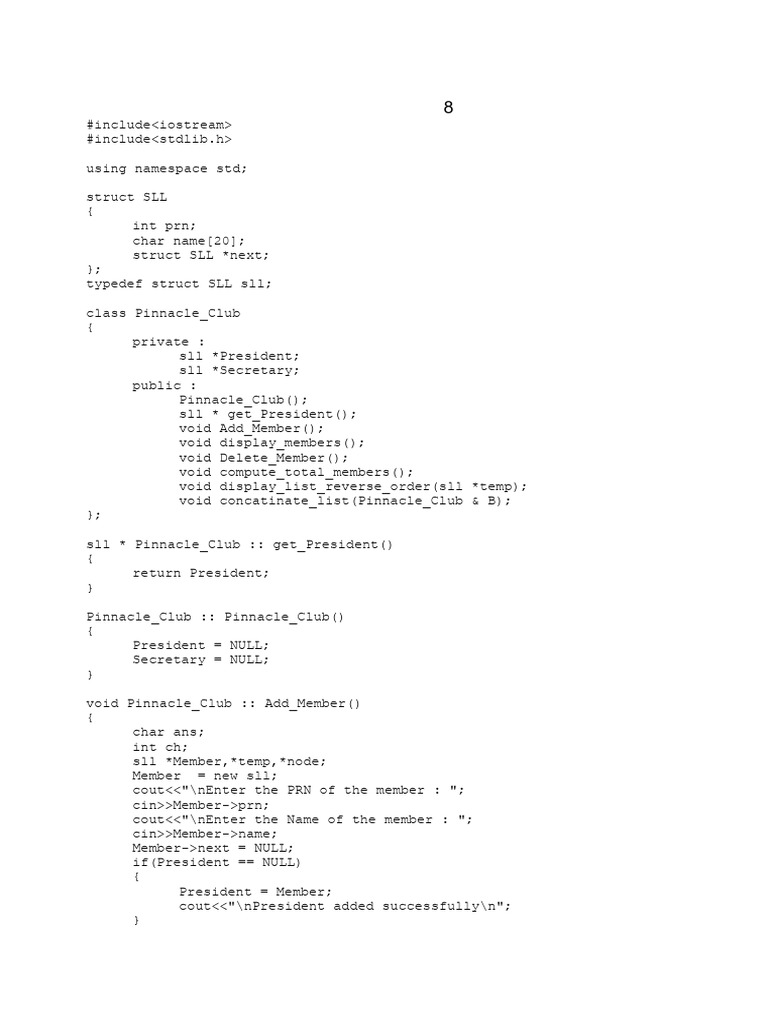 8

#include<iostream>
#include<stdlib.h>

using namespace std;

struct SLL
{
int prn;
char name[20];
struct SLL *next;
};
typedef struct SLL sll;

class Pinnacle_Club
{
private :
sll *President;
sll *Secretary;
public :
Pinnacle_Club();
sll * get_President();
void Add_Member();
void display_members();
void Delete_Member();
void compute_total_members();
void display_list_reverse_order(sll *temp);
void concatinate_list(Pinnacle_Club & B);
};

sll * Pinnacle_Club :: get_President()
{
return President;
}

Pinnacle_Club :: Pinnacle_Club()
{
President = NULL;
Secretary = NULL;
}

void Pinnacle_Club :: Add_Member()
{
char ans;
int ch;
sll *Member,*temp,*node;
Member = new sll;
cout<<"\nEnter the PRN of the member : ";
cin>>Member->prn;
cout<<"\nEnter the Name of the member : ";
cin>>Member->name;
Member->next = NULL;
if(President == NULL)
{
President = Member;
cout<<"\nPresident added successfully\n";
}